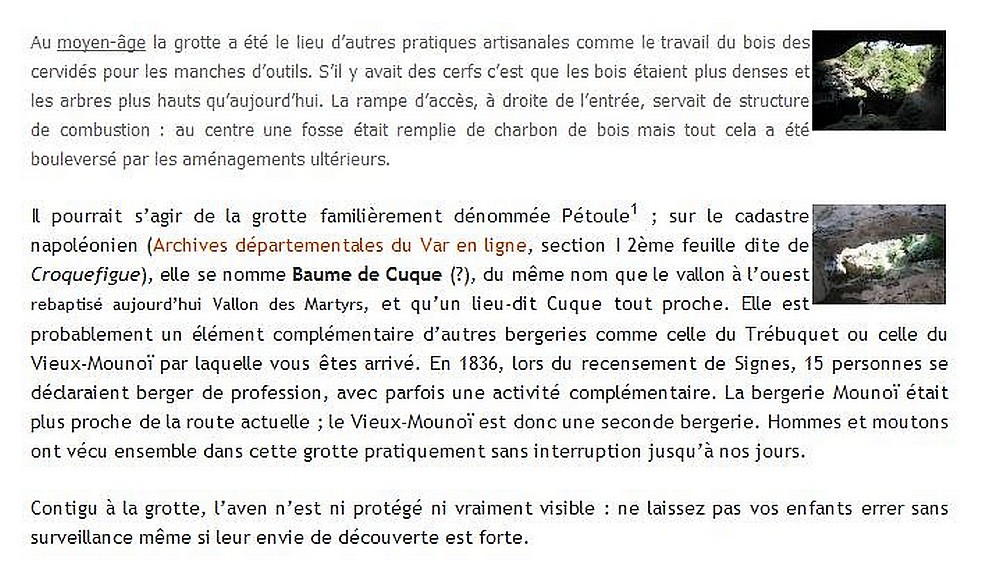 Au moyen-âge la grotte a été le lieu d'autres pratiques artisanales comme le travail du bois des cervidés pour les manches d'outils. S'il y avait des cerfs c'est que les bois étaient plus denses et les arbres plus hauts qu'aujourd'hui. La rampe d'accès, à droite de l'entrée, servait de structure de combustion : au centre une fosse était remplie de charbon de bois mais tout cela a été bouleversé par les aménagements ultérieurs.

Il pourrait s'agir de la grotte familièrement dénommée Pétoule$^1$ ; sur le cadastre napoléonien (Archives départementales du Var en ligne, section I 2ème feuille dite de Croquefigue), elle se nomme Baume de Cuque (?), du même nom que le vallon à l'ouest rebaptisé aujourd'hui Vallon des Martyrs, et qu'un lieu-dit Cuque tout proche. Elle est probablement un élément complémentaire d'autres bergeries comme celle du Trébuquet ou celle du Vieux-Mounoï par laquelle vous êtes arrivé. En 1836, lors du recensement de Signes, 15 personnes se déclaraient berger de profession, avec parfois une activité complémentaire. La bergerie Mounoï était plus proche de la route actuelle ; le Vieux-Mounoï est donc une seconde bergerie. Hommes et moutons ont vécu ensemble dans cette grotte pratiquement sans interruption jusqu'à nos jours.

Contigu à la grotte, l'aven n'est ni protégé ni vraiment visible : ne laissez pas vos enfants errer sans surveillance même si leur envie de découverte est forte.